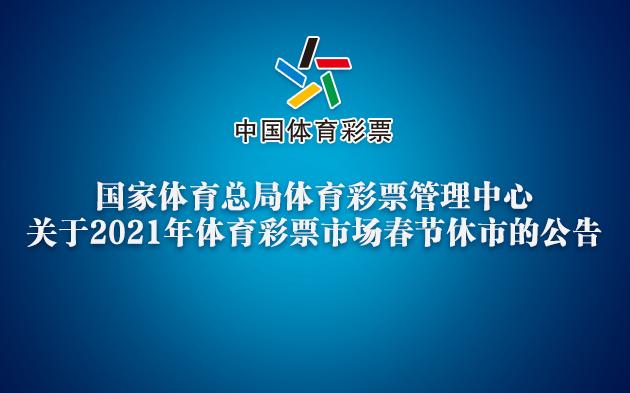 中国体育彩票

国家体育总局体育彩票管理中心
关于2021年体育彩票市场春节休市的公告